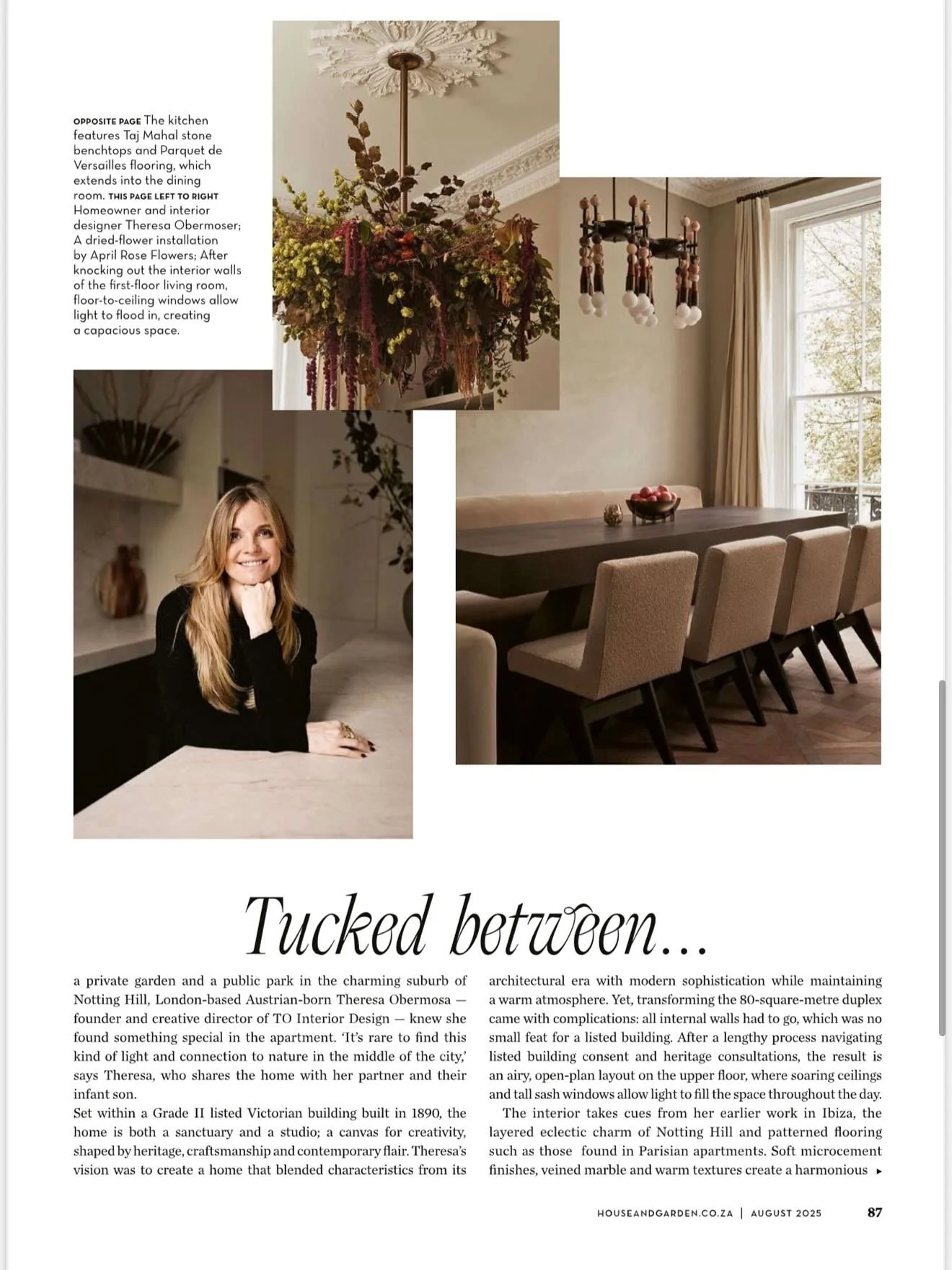 OPPOSITE PAGE The kitchen features Taj Mahal stone benchtops and Parquet de Versailles flooring, which extends into the dining room. THIS PAGE LEFT TO RIGHT Homeowner and interior designer Theresa Obermoser; A dried-flower installation by April Rose Flowers; After knocking out the interior walls of the first-floor living room, floor-to-ceiling windows allow light to flood in, creating a capacious space.

Tucked between...

a private garden and a public park in the charming suburb of Notting Hill, London-based Austrian-born Theresa Obermosa — founder and creative director of TO Interior Design — knew she found something special in the apartment. 'It's rare to find this kind of light and connection to nature in the middle of the city,' says Theresa, who shares the home with her partner and their infant son.

Set within a Grade II listed Victorian building built in 1890, the home is both a sanctuary and a studio; a canvas for creativity, shaped by heritage, craftsmanship and contemporary flair. Theresa's vision was to create a home that blended characteristics from its architectural era with modern sophistication while maintaining a warm atmosphere. Yet, transforming the 80-square-metre duplex came with complications: all internal walls had to go, which was no small feat for a listed building. After a lengthy process navigating listed building consent and heritage consultations, the result is an airy, open-plan layout on the upper floor, where soaring ceilings and tall sash windows allow light to fill the space throughout the day.

The interior takes cues from her earlier work in Ibiza, the layered eclectic charm of Notting Hill and patterned flooring such as those found in Parisian apartments. Soft microcement finishes, veined marble and warm textures create a harmonious ▸

HOUSEANDGARDEN.CO.ZA | AUGUST 2025 87